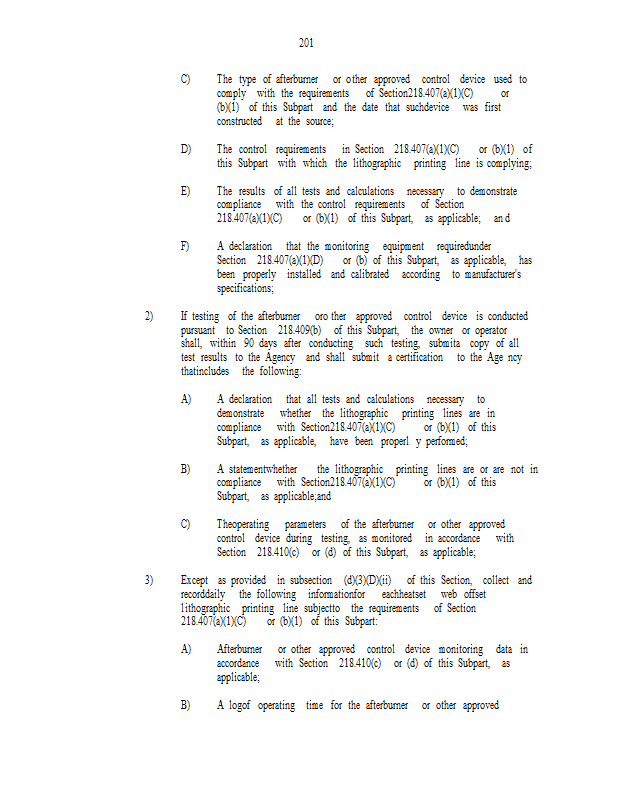 201

C) The type of afterburner or other approved control device used to comply with the requirements of Section218.407(a)(1)(C) or (b)(1) of this Subpart and the date that suchdevice was first constructed at the source;

D) The control requirements in Section 218.407(a)(1)(C) or (b)(1) of this Subpart with which the lithographic printing line is complying;

E) The results of all tests and calculations necessary to demonstrate compliance with the control requirements of Section 218.407(a)(1)(C) or (b)(1) of this Subpart, as applicable; an d

F) A declaration that the monitoring equipment requiredunder Section 218.407(a)(1)(D) or (b) of this Subpart, as applicable, has been properly installed and calibrated according to manufacturer's specifications;

2) If testing of the afterburner oro ther approved control device is conducted pursuant to Section 218.409(b) of this Subpart, the owner or operator shall, within 90 days after conducting such testing, submita copy of all test results to the Agency and shall submit a certification to the Age ncy thatincludes the following:

A) A declaration that all tests and calculations necessary to demonstrate whether the lithographic printing lines are in compliance with Section218.407(a)(1)(C) or (b)(1) of this Subpart, as applicable, have been properl y performed;

B) A statementwhether the lithographic printing lines are or are not in compliance with Section218.407(a)(1)(C) or (b)(1) of this Subpart, as applicable;and

C) Theoperating parameters of the afterburner or other approved control device during testing, as monitored in accordance with Section 218.410(c) or (d) of this Subpart, as applicable;

3) Except as provided in subsection (d)(3)(D)(ii) of this Section, collect and recorddaily the following informationfor eachheatset web offset lithographic printing line subjectto the requirements of Section 218.407(a)(1)(C) or (b)(1) of this Subpart:

A) Afterburner or other approved control device monitoring data in accordance with Section 218.410(c) or (d) of this Subpart, as applicable;

B) A logof operating time for the afterburner or other approved